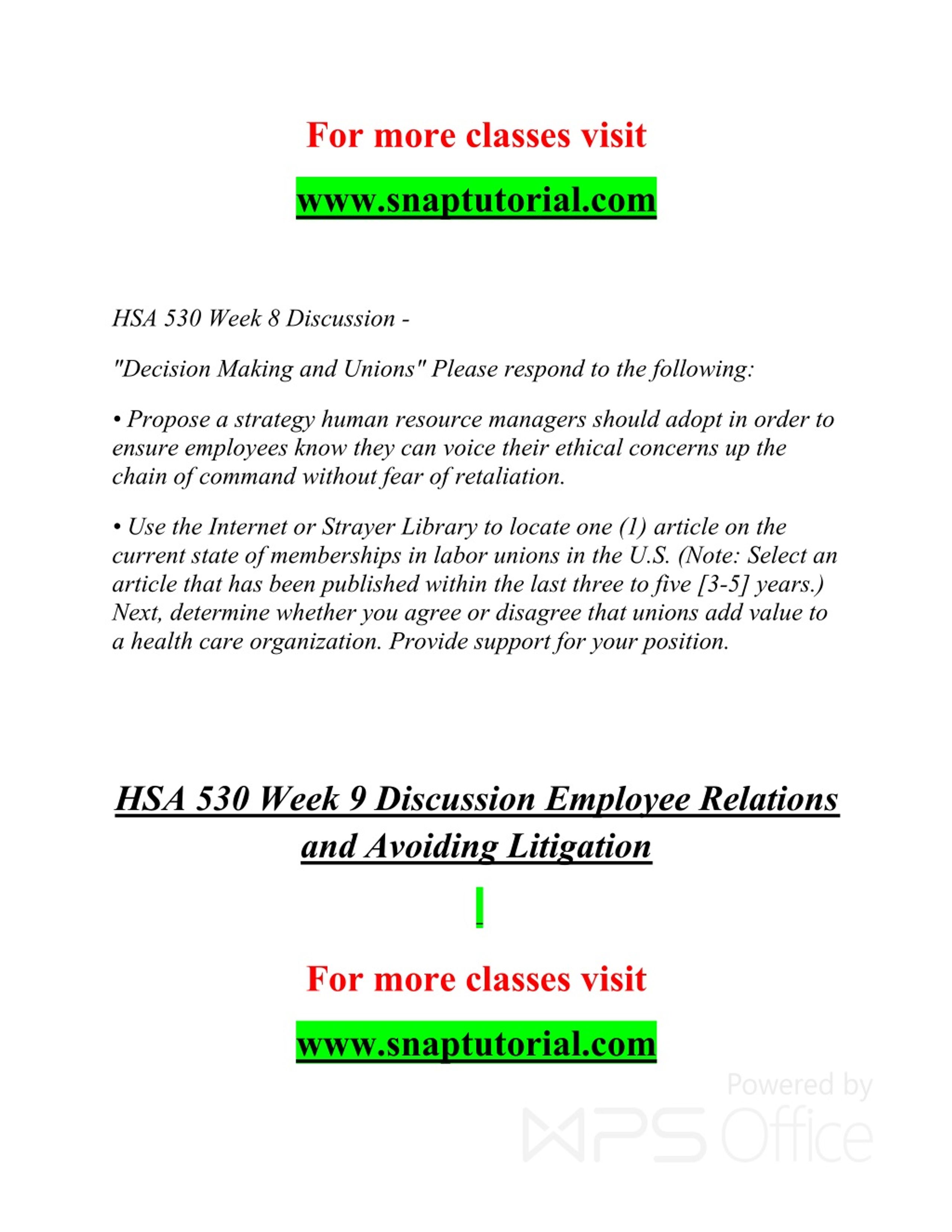 For more classes visit

www.snaptutorial.com

HSA 530 Week 8 Discussion -

"Decision Making and Unions" Please respond to the following:

• Propose a strategy human resource managers should adopt in order to ensure employees know they can voice their ethical concerns up the chain of command without fear of retaliation.

• Use the Internet or Strayer Library to locate one (1) article on the current state of memberships in labor unions in the U.S. (Note: Select an article that has been published within the last three to five [3-5] years.) Next, determine whether you agree or disagree that unions add value to a health care organization. Provide support for your position.

HSA 530 Week 9 Discussion Employee Relations and Avoiding Litigation

For more classes visit

www.snaptutorial.com

Powered by WPS Office